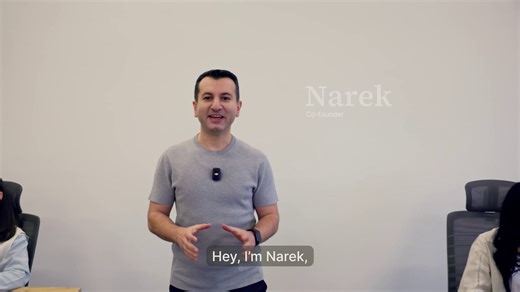 Narek
Co-founder

Hey, I'm Narek,